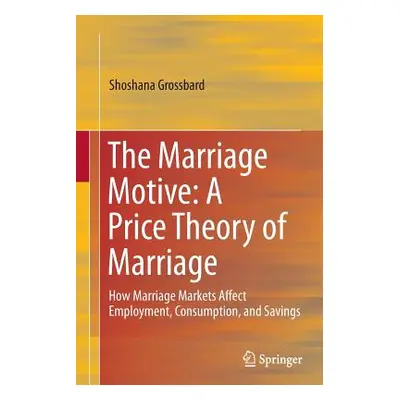 Shoshana Grossbard

The Marriage Motive: A Price Theory of Marriage

How Marriage Markets Affect Employment, Consumption, and Savings

Springer